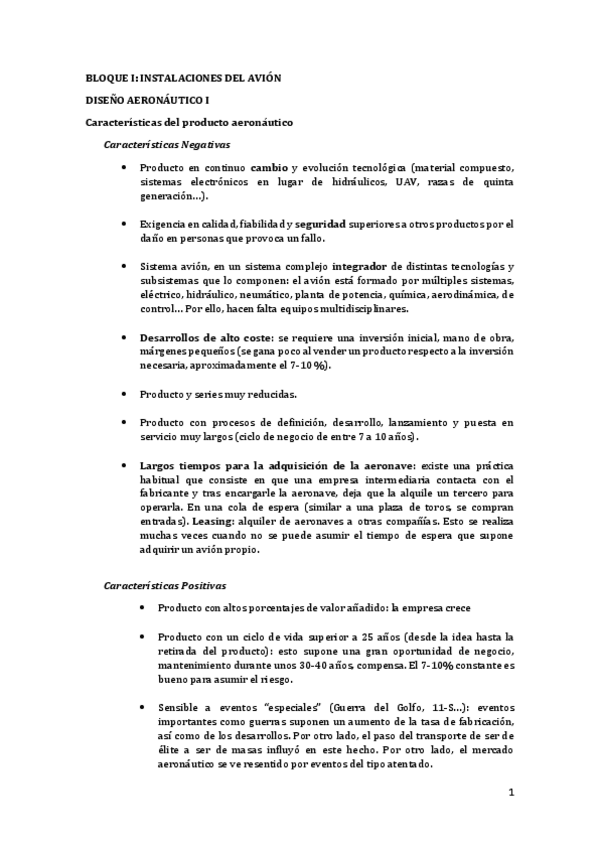 BLOQUE I: INSTALACIONES DEL AVIÓN

DISEÑO AERONÁUTICO I

Características del producto aeronáutico

Características Negativas

• Producto en continuo cambio y evolución tecnológica (material compuesto, sistemas electrónicos en lugar de hidráulicos, UAV, razas de quinta generación…).

• Exigencia en calidad, fiabilidad y seguridad superiores a otros productos por el daño en personas que provoca un fallo.

• Sistema avión, en un sistema complejo integrador de distintas tecnologías y subsistemas que lo componen: el avión está formado por múltiples sistemas, eléctrico, hidráulico, neumático, planta de potencia, química, aerodinámica, de control… Por ello, hacen falta equipos multidisciplinares.

• Desarrollos de alto coste: se requiere una inversión inicial, mano de obra, márgenes pequeños (se gana poco al vender un producto respecto a la inversión necesaria, aproximadamente el 7-10 %).

• Producto y series muy reducidas.

• Producto con procesos de definición, desarrollo, lanzamiento y puesta en servicio muy largos (ciclo de negocio de entre 7 a 10 años).

• Largos tiempos para la adquisición de la aeronave: existe una práctica habitual que consiste en que una empresa intermediaria contacta con el fabricante y tras encargarle la aeronave, deja que la alquile un tercero para operarla. En una cola de espera (similar a una plaza de toros, se compran entradas). Leasing: alquiler de aeronaves a otras compañías. Esto se realiza muchas veces cuando no se puede asumir el tiempo de espera que supone adquirir un avión propio.

Características Positivas

• Producto con altos porcentajes de valor añadido: la empresa crece

• Producto con un ciclo de vida superior a 25 años (desde la idea hasta la retirada del producto): esto supone una gran oportunidad de negocio, mantenimiento durante unos 30-40 años, compensa. El 7-10% constante es bueno para asumir el riesgo.

• Sensible a eventos "especiales" (Guerra del Golfo, 11-S…): eventos importantes como guerras suponen un aumento de la tasa de fabricación, así como de los desarrollos. Por otro lado, el paso del transporte de ser de élite a ser de masas influyó en este hecho. Por otro lado, el mercado aeronáutico se ve resentido por eventos del tipo atentado.

1